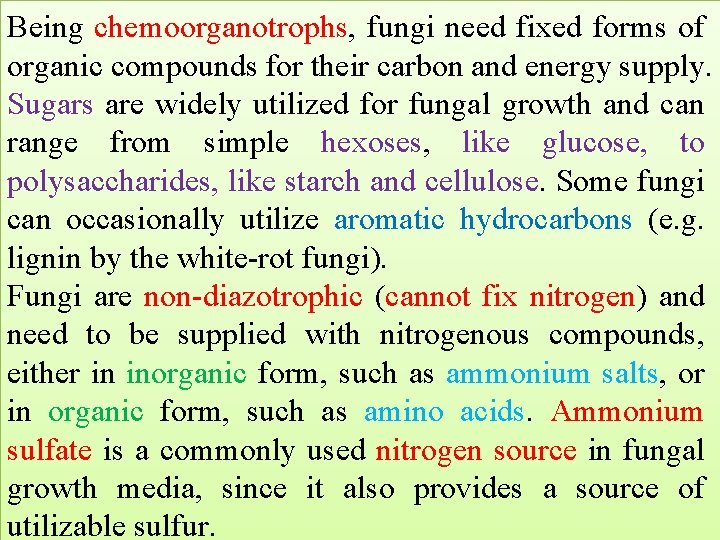 Being chemoorganotrophs, fungi need fixed forms of organic compounds for their carbon and energy supply. Sugars are widely utilized for fungal growth and can range from simple hexoses, like glucose, to polysaccharides, like starch and cellulose. Some fungi can occasionally utilize aromatic hydrocarbons (e.g. lignin by the white-rot fungi).

Fungi are non-diazotrophic (cannot fix nitrogen) and need to be supplied with nitrogenous compounds, either in inorganic form, such as ammonium salts, or in organic form, such as amino acids. Ammonium sulfate is a commonly used nitrogen source in fungal growth media, since it also provides a source of utilizable sulfur.